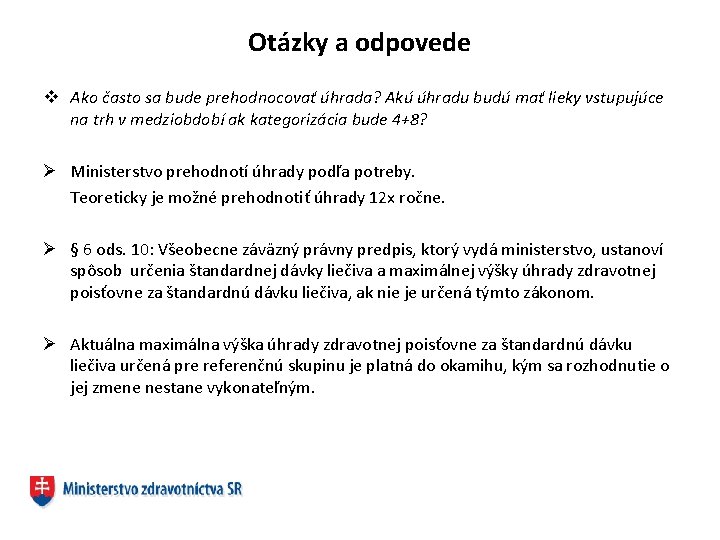 Otázky a odpovede

❖ Ako často sa bude prehodnocovať úhrada? Akú úhradu budú mať lieky vstupujúce na trh v medziobdobí ak kategorizácia bude 4+8?

➢ Ministerstvo prehodnotí úhrady podľa potreby.
Teoreticky je možné prehodnotiť úhrady 12x ročne.

➢ § 6 ods. 10: Všeobecne záväzný právny predpis, ktorý vydá ministerstvo, ustanoví spôsob určenia štandardnej dávky liečiva a maximálnej výšky úhrady zdravotnej poisťovne za štandardnú dávku liečiva, ak nie je určená týmto zákonom.

➢ Aktuálna maximálna výška úhrady zdravotnej poisťovne za štandardnú dávku liečiva určená pre referenčnú skupinu je platná do okamihu, kým sa rozhodnutie o jej zmene nestane vykonateľným.

Ministerstvo zdravotníctva SR